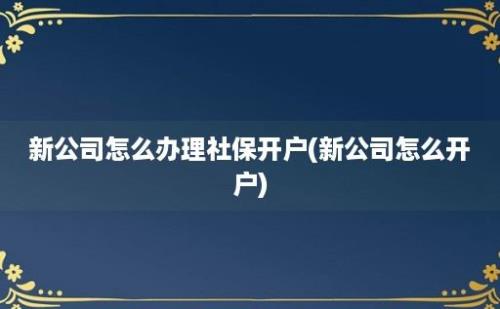 新公司怎么办理社保开户(新公司怎么开户)